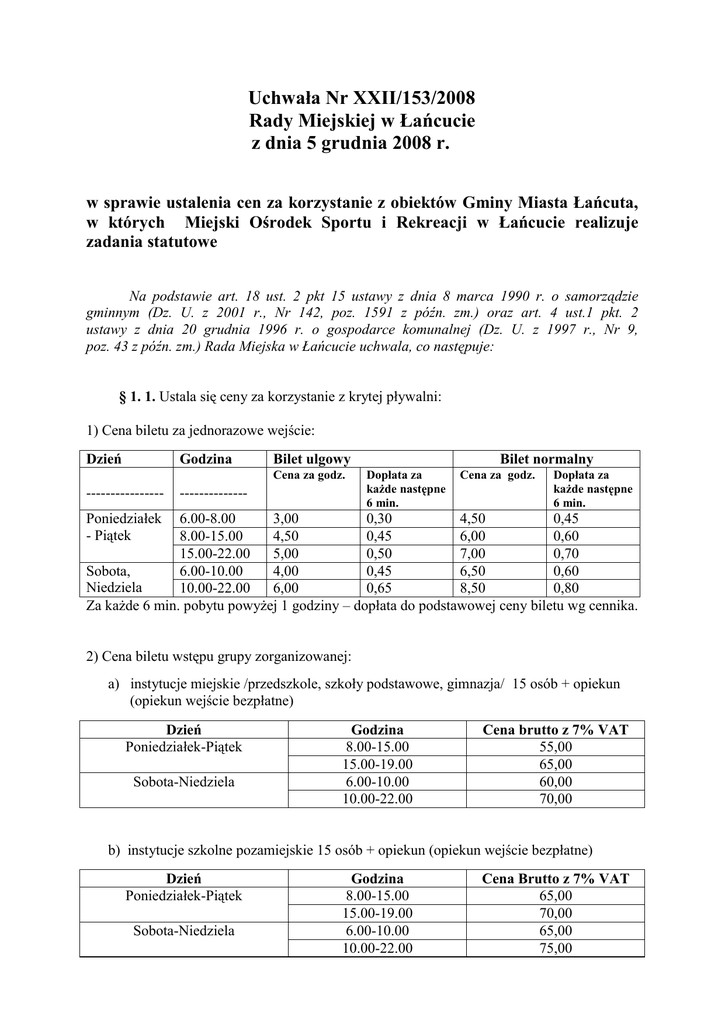 Uchwała Nr XXII/153/2008
Rady Miejskiej w Łańcucie
z dnia 5 grudnia 2008 r.

w sprawie ustalenia cen za korzystanie z obiektów Gminy Miasta Łańcuta, w których Miejski Ośrodek Sportu i Rekreacji w Łańcucie realizuje zadania statutowe

Na podstawie art. 18 ust. 2 pkt 15 ustawy z dnia 8 marca 1990 r. o samorządzie gminnym (Dz. U. z 2001 r., Nr 142, poz. 1591 z późn. zm.) oraz art. 4 ust.1 pkt. 2 ustawy z dnia 20 grudnia 1996 r. o gospodarce komunalnej (Dz. U. z 1997 r., Nr 9, poz. 43 z późn. zm.) Rada Miejska w Łańcucie uchwala, co następuje:

§ 1. 1. Ustala się ceny za korzystanie z krytej pływalni:

1) Cena biletu za jednorazowe wejście:

| Dzień | Godzina | Bilet ulgowy | | Bilet normalny | |
|---|---|---|---|---|---|
| ---------------- | -------------- | Cena za godz. | Dopłata za każde następne 6 min. | Cena za godz. | Dopłata za każde następne 6 min. |
| Poniedziałek - Piątek | 6.00-8.00 | 3,00 | 0,30 | 4,50 | 0,45 |
| | 8.00-15.00 | 4,50 | 0,45 | 6,00 | 0,60 |
| | 15.00-22.00 | 5,00 | 0,50 | 7,00 | 0,70 |
| Sobota, Niedziela | 6.00-10.00 | 4,00 | 0,45 | 6,50 | 0,60 |
| | 10.00-22.00 | 6,00 | 0,65 | 8,50 | 0,80 |

Za każde 6 min. pobytu powyżej 1 godziny – dopłata do podstawowej ceny biletu wg cennika.

2) Cena biletu wstępu grupy zorganizowanej:

a) instytucje miejskie /przedszkole, szkoły podstawowe, gimnazja/ 15 osób + opiekun (opiekun wejście bezpłatne)

| Dzień | Godzina | Cena brutto z 7% VAT |
|---|---|---|
| Poniedziałek-Piątek | 8.00-15.00 | 55,00 |
| | 15.00-19.00 | 65,00 |
| Sobota-Niedziela | 6.00-10.00 | 60,00 |
| | 10.00-22.00 | 70,00 |

b) instytucje szkolne pozamiejskie 15 osób + opiekun (opiekun wejście bezpłatne)

| Dzień | Godzina | Cena Brutto z 7% VAT |
|---|---|---|
| Poniedziałek-Piątek | 8.00-15.00 | 65,00 |
| | 15.00-19.00 | 70,00 |
| Sobota-Niedziela | 6.00-10.00 | 65,00 |
| | 10.00-22.00 | 75,00 |